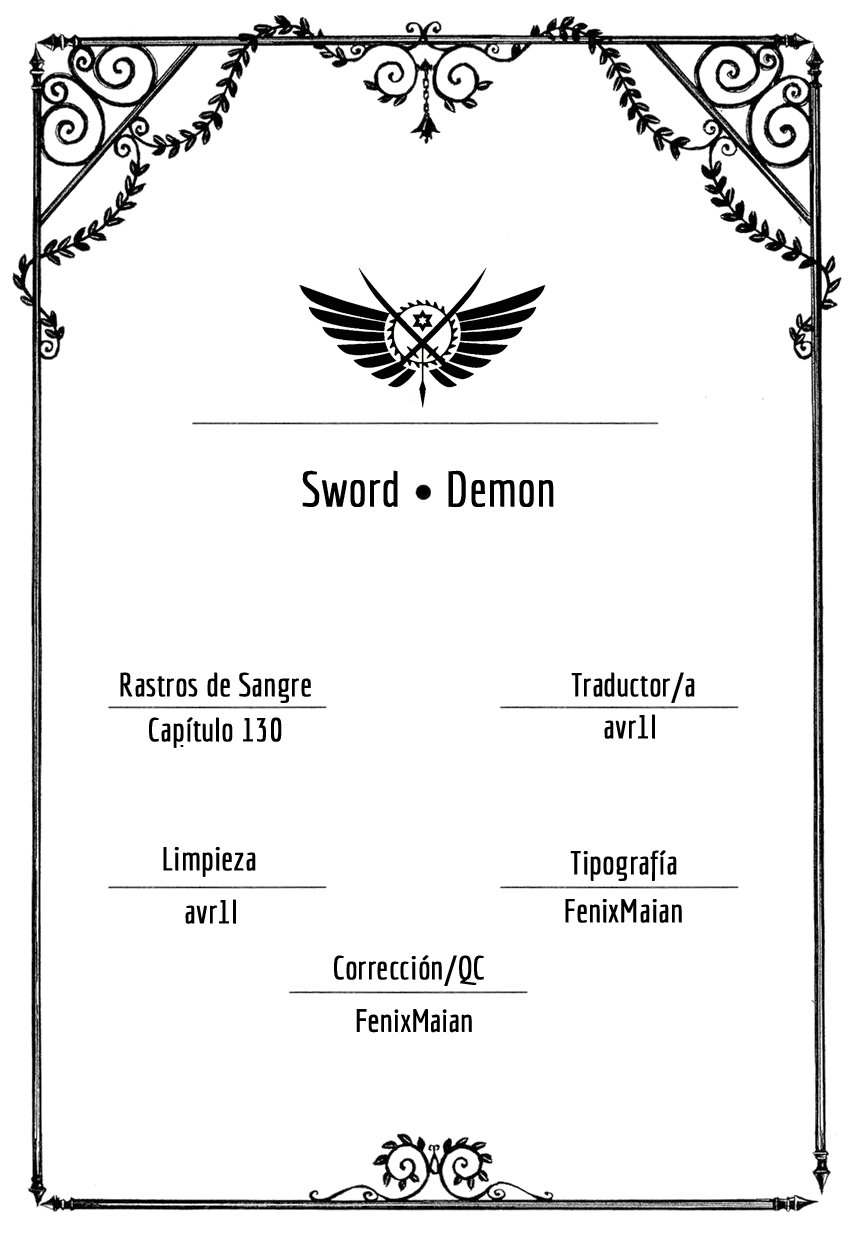 Sword • Demon

Rastros de Sangre
Capítulo 130

Traductor/a
avr1l

Limpieza
avr1l

Tipografía
FenixMaian

Corrección/QC
FenixMaian